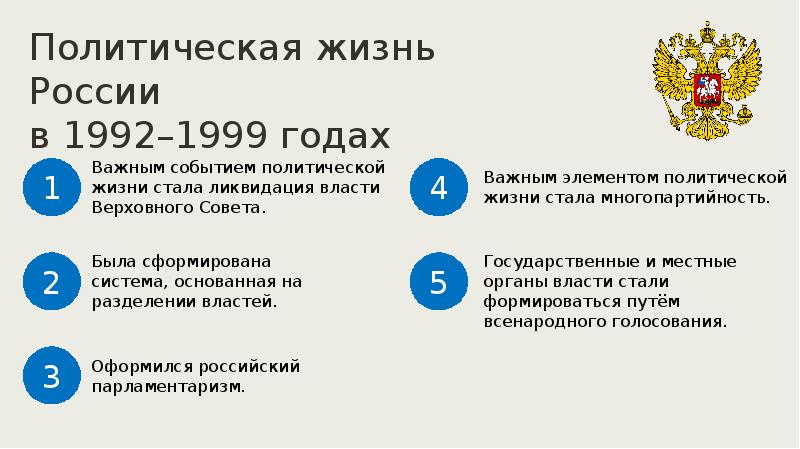 Политическая жизнь России
в 1992–1999 годах

1
Важным событием политической жизни стала ликвидация власти Верховного Совета.

2
Была сформирована система, основанная на разделении властей.

3
Оформился российский парламентаризм.

4
Важным элементом политической жизни стала многопартийность.

5
Государственные и местные органы власти стали формироваться путём всенародного голосования.